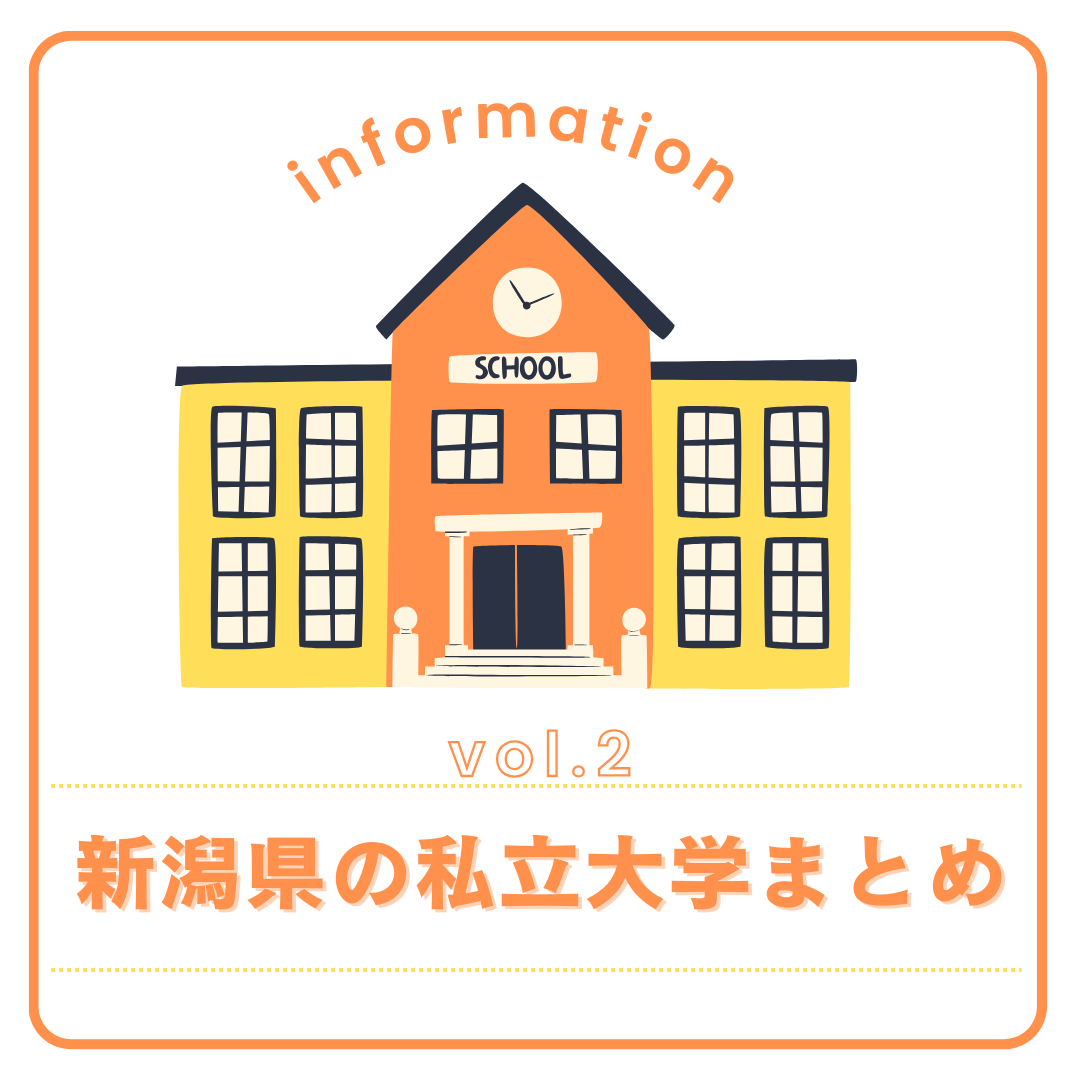 information

SCHOOL

vol.2

新潟県の私立大学まとめ